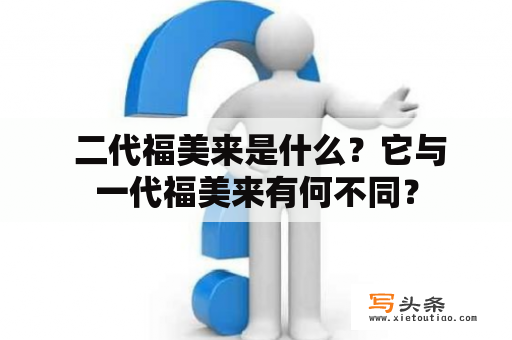 二代福美来是什么？它与一代福美来有何不同？

写头条
www.xietoutiao.com